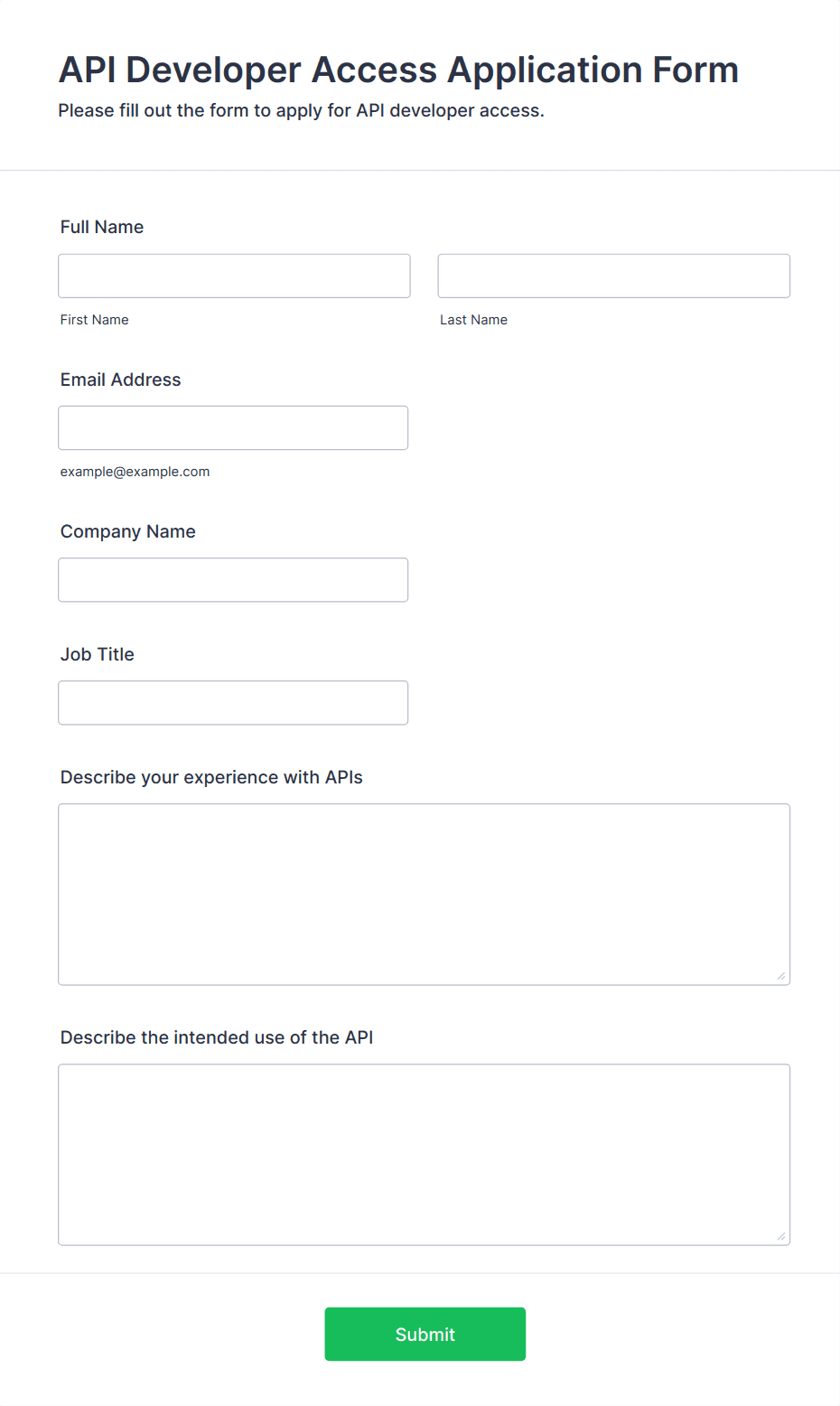 API Developer Access Application Form

Please fill out the form to apply for API developer access.

Full Name

First Name

Last Name

Email Address

example@example.com

Company Name

Job Title

Describe your experience with APIs

Describe the intended use of the API

Submit